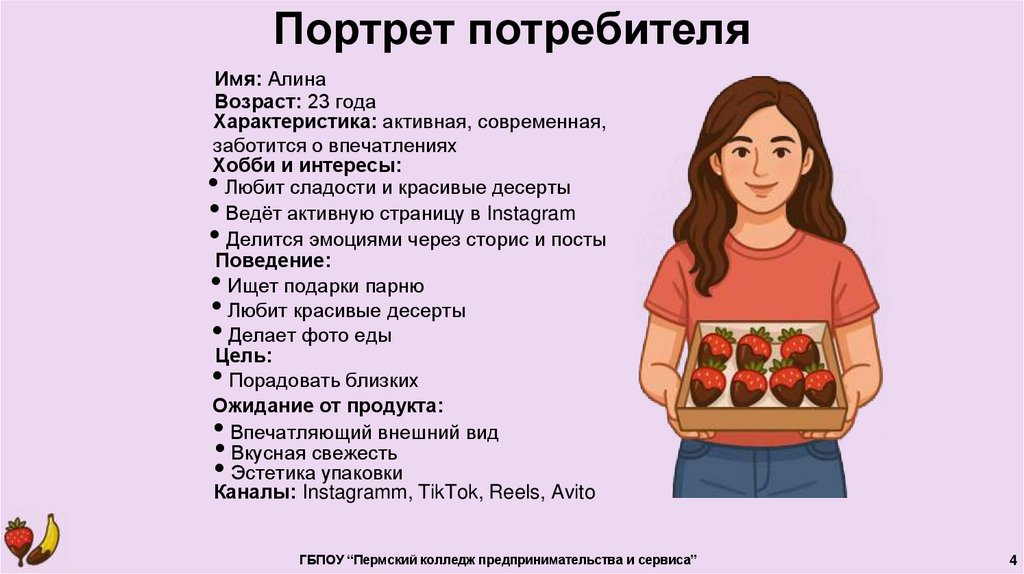 Портрет потребителя

Имя: Алина
Возраст: 23 года
Характеристика: активная, современная, заботится о впечатлениях
Хобби и интересы:
• Любит сладости и красивые десерты
• Ведёт активную страницу в Instagram
• Делится эмоциями через сторис и посты
Поведение:
• Ищет подарки парню
• Любит красивые десерты
• Делает фото еды
Цель:
• Порадовать близких
Ожидание от продукта:
• Впечатляющий внешний вид
• Вкусная свежесть
• Эстетика упаковки
Каналы: Instagramm, TikTok, Reels, Avito

ГБПОУ "Пермский колледж предпринимательства и сервиса"

4